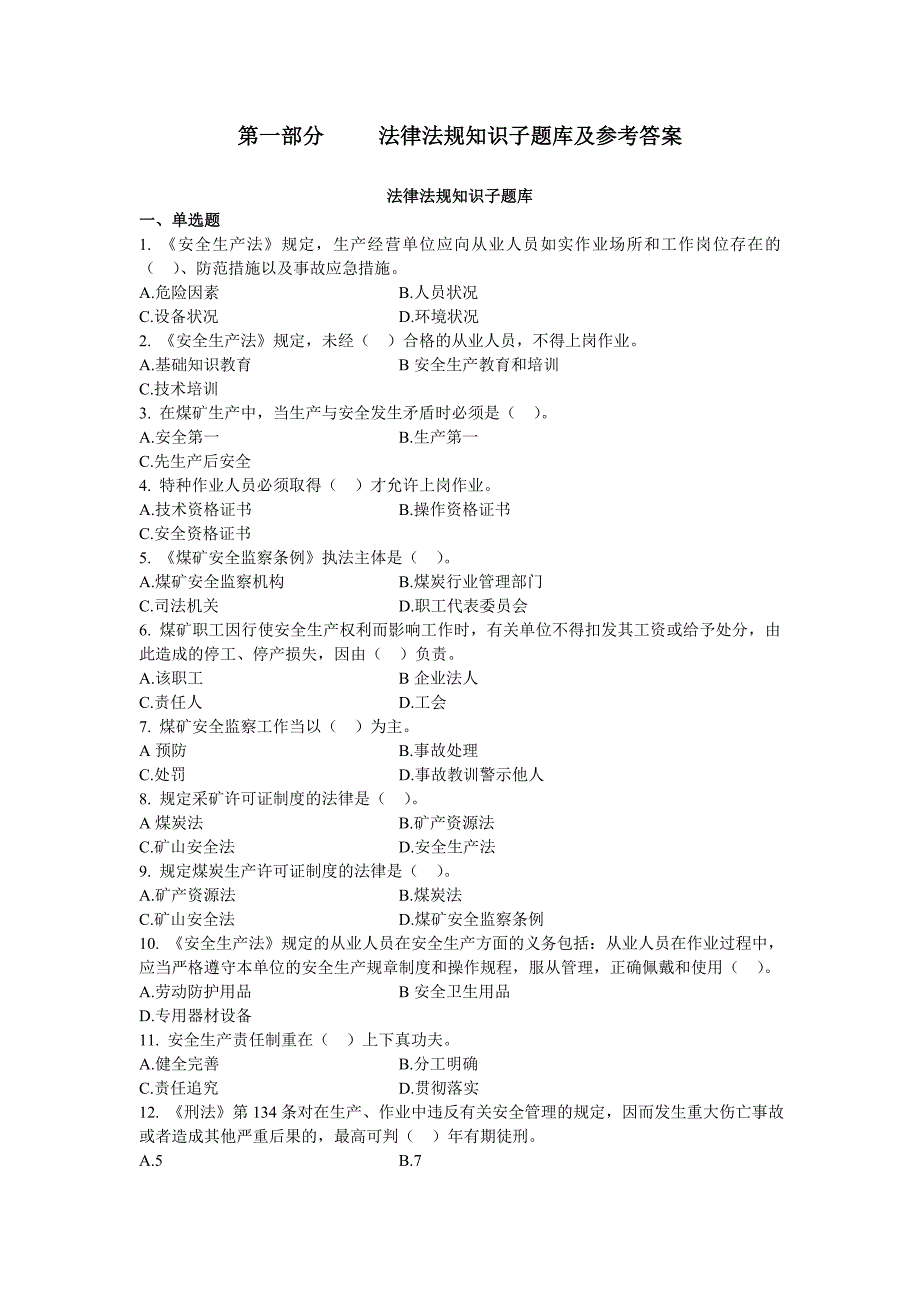 第一部分　　法律法规知识子题库及参考答案

法律法规知识子题库

一、单选题

1. 《安全生产法》规定，生产经营单位应向从业人员如实作业场所和工作岗位存在的（　）、防范措施以及事故应急措施。
A.危险因素　　B.人员状况
C.设备状况　　D.环境状况

2. 《安全生产法》规定，未经（　）合格的从业人员，不得上岗作业。
A.基础知识教育　　B 安全生产教育和培训
C.技术培训

3. 在煤矿生产中，当生产与安全发生矛盾时必须是（　）。
A.安全第一　　B.生产第一
C.先生产后安全

4. 特种作业人员必须取得（　）才允许上岗作业。
A.技术资格证书　　B.操作资格证书
C.安全资格证书

5. 《煤矿安全监察条例》执法主体是（　）。
A.煤矿安全监察机构　　B.煤炭行业管理部门
C.司法机关　　D.职工代表委员会

6. 煤矿职工因行使安全生产权利而影响工作时，有关单位不得扣发其工资或给予处分，由此造成的停工、停产损失，因由（　）负责。
A.该职工　　B 企业法人
C.责任人　　D.工会

7. 煤矿安全监察工作当以（　）为主。
A 预防　　B.事故处理
C.处罚　　D.事故教训警示他人

8. 规定采矿许可证制度的法律是（　）。
A 煤炭法　　B.矿产资源法
C.矿山安全法　　D.安全生产法

9. 规定煤炭生产许可证制度的法律是（　）。
A.矿产资源法　　B.煤炭法
C.矿山安全法　　D.煤矿安全监察条例

10. 《安全生产法》规定的从业人员在安全生产方面的义务包括：从业人员在作业过程中，应当严格遵守本单位的安全生产规章制度和操作规程，服从管理，正确佩戴和使用（　）。
A.劳动防护用品　　B 安全卫生用品
D.专用器材设备

11. 安全生产责任制重在（　）上下真功夫。
A.健全完善　　B.分工明确
C.责任追究　　D.贯彻落实

12. 《刑法》第 134 条对在生产、作业中违反有关安全管理的规定，因而发生重大伤亡事故或者造成其他严重后果的，最高可判（　）年有期徒刑。
A.5　　B.7